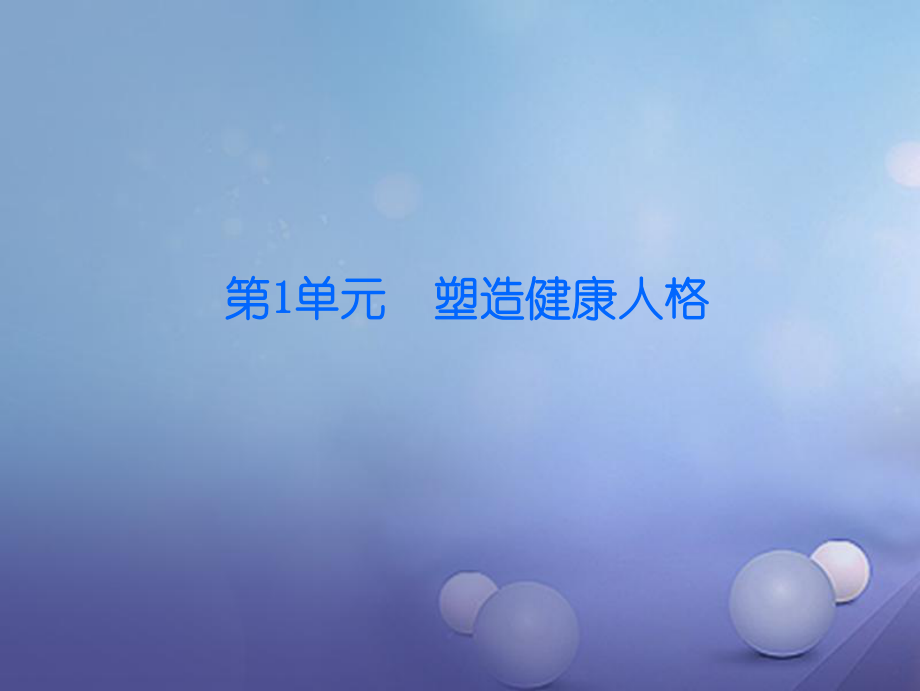 第1单元　塑造健康人格